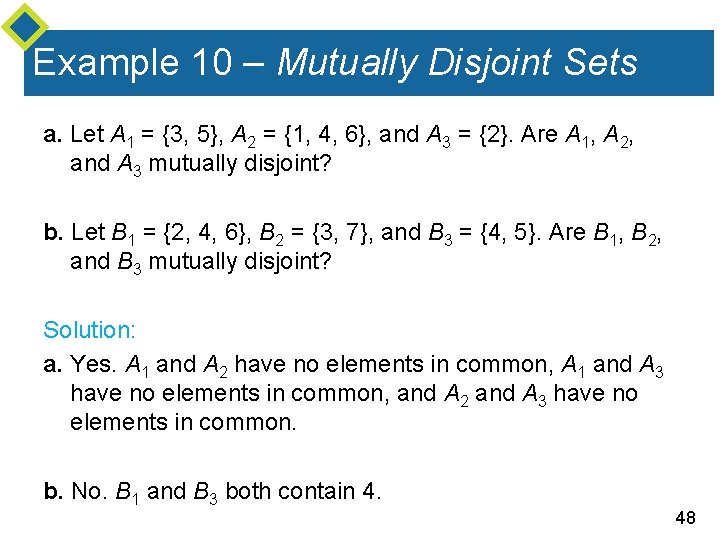 Example 10 – Mutually Disjoint Sets

a. Let $A_1 = \{3, 5\}$, $A_2 = \{1, 4, 6\}$, and $A_3 = \{2\}$. Are $A_1$, $A_2$, and $A_3$ mutually disjoint?

b. Let $B_1 = \{2, 4, 6\}$, $B_2 = \{3, 7\}$, and $B_3 = \{4, 5\}$. Are $B_1$, $B_2$, and $B_3$ mutually disjoint?

Solution:

a. Yes. $A_1$ and $A_2$ have no elements in common, $A_1$ and $A_3$ have no elements in common, and $A_2$ and $A_3$ have no elements in common.

b. No. $B_1$ and $B_3$ both contain 4.

48